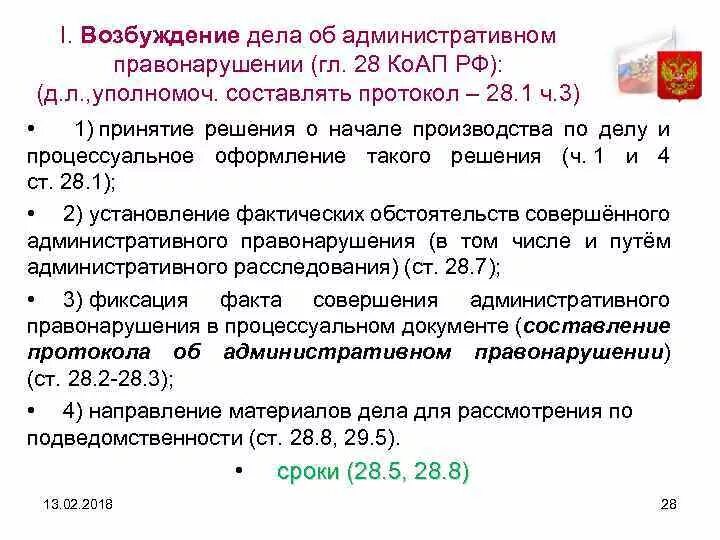 I. Возбуждение дела об административном правонарушении (гл. 28 КоАП РФ): (д.л.,уполномоч. составлять протокол – 28.1 ч.3)

• 1) принятие решения о начале производства по делу и процессуальное оформление такого решения (ч. 1 и 4 ст. 28.1);

• 2) установление фактических обстоятельств совершённого административного правонарушения (в том числе и путём административного расследования) (ст. 28.7);

• 3) фиксация факта совершения административного правонарушения в процессуальном документе (составление протокола об административном правонарушении) (ст. 28.2-28.3);

• 4) направление материалов дела для рассмотрения по подведомственности (ст. 28.8, 29.5).

• сроки (28.5, 28.8)

13.02.2018

28